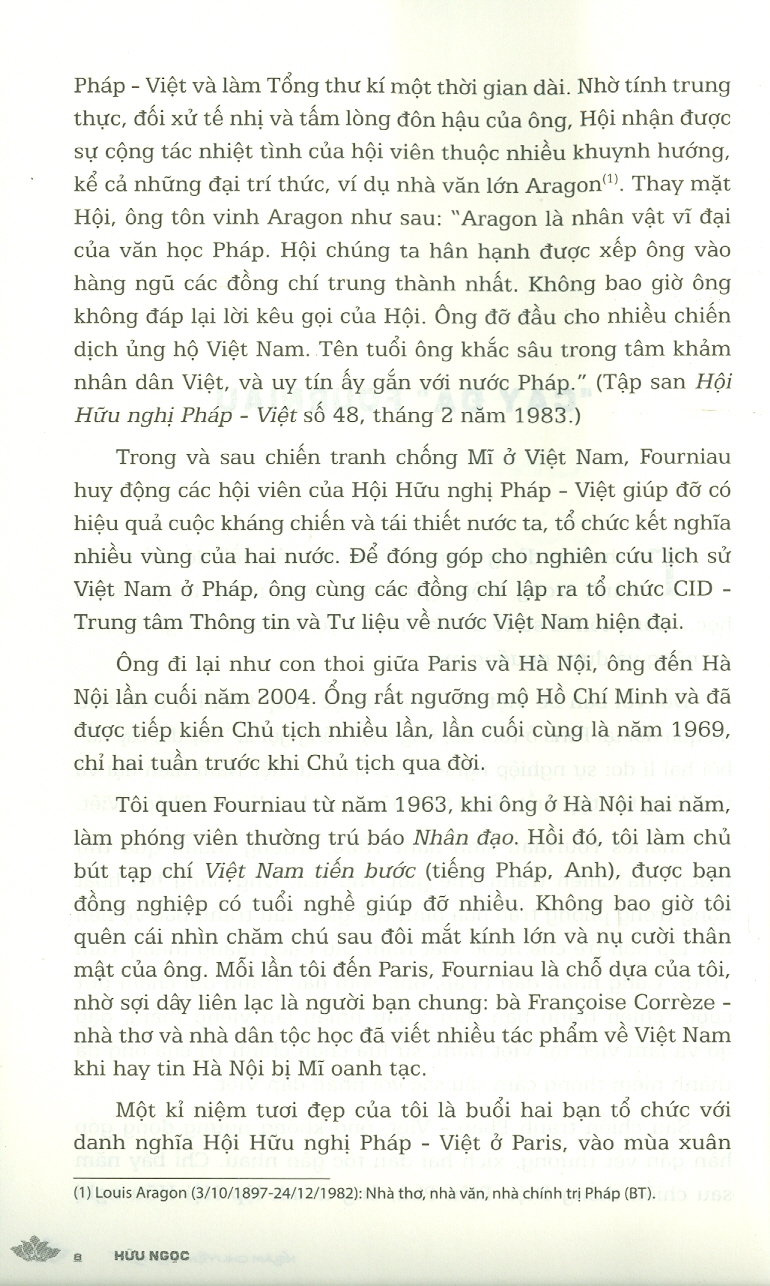 Pháp - Việt và làm Tổng thư kí một thời gian dài. Nhờ tính trung thực, đối xử tế nhị và tấm lòng đôn hậu của ông, Hội nhận được sự cộng tác nhiệt tình của hội viên thuộc nhiều khuynh hướng, kể cả những đại trí thức, ví dụ nhà văn lớn Aragon$^{(1)}$. Thay mặt Hội, ông tôn vinh Aragon như sau: "Aragon là nhân vật vĩ đại của văn học Pháp. Hội chúng ta hân hạnh được xếp ông vào hàng ngũ các đồng chí trung thành nhất. Không bao giờ ông không đáp lại lời kêu gọi của Hội. Ông đỡ đầu cho nhiều chiến dịch ủng hộ Việt Nam. Tên tuổi ông khắc sâu trong tâm khảm nhân dân Việt, và uy tín ấy gắn với nước Pháp." (Tập san Hội Hữu nghị Pháp - Việt số 48, tháng 2 năm 1983.)

Trong và sau chiến tranh chống Mĩ ở Việt Nam, Fourniau huy động các hội viên của Hội Hữu nghị Pháp - Việt giúp đỡ có hiệu quả cuộc kháng chiến và tái thiết nước ta, tổ chức kết nghĩa nhiều vùng của hai nước. Để đóng góp cho nghiên cứu lịch sử Việt Nam ở Pháp, ông cùng các đồng chí lập ra tổ chức CID - Trung tâm Thông tin và Tư liệu về nước Việt Nam hiện đại.

Ông đi lại như con thoi giữa Paris và Hà Nội, ông đến Hà Nội lần cuối năm 2004. Ông rất ngưỡng mộ Hồ Chí Minh và đã được tiếp kiến Chủ tịch nhiều lần, lần cuối cùng là năm 1969, chỉ hai tuần trước khi Chủ tịch qua đời.

Tôi quen Fourniau từ năm 1963, khi ông ở Hà Nội hai năm, làm phóng viên thường trú báo Nhân đạo. Hồi đó, tôi làm chủ bút tạp chí Việt Nam tiến bước (tiếng Pháp, Anh), được bạn đồng nghiệp có tuổi nghề giúp đỡ nhiều. Không bao giờ tôi quên cái nhìn chăm chú sau đôi mắt kính lớn và nụ cười thân mật của ông. Mỗi lần tôi đến Paris, Fourniau là chỗ dựa của tôi, nhờ sợi dây liên lạc là người bạn chung: bà Françoise Corrèze - nhà thơ và nhà dân tộc học đã viết nhiều tác phẩm về Việt Nam khi hay tin Hà Nội bị Mĩ oanh tạc.

Một kỉ niệm tươi đẹp của tôi là buổi hai bạn tổ chức với danh nghĩa Hội Hữu nghị Pháp - Việt ở Paris, vào mùa xuân

(1) Louis Aragon (3/10/1897-24/12/1982): Nhà thơ, nhà văn, nhà chính trị Pháp (BT).

8 HỮU NGỌC